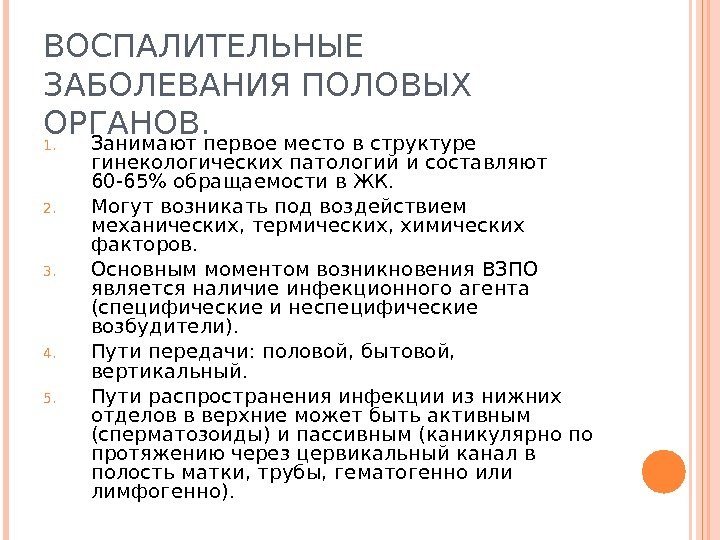 ВОСПАЛИТЕЛЬНЫЕ ЗАБОЛЕВАНИЯ ПОЛОВЫХ ОРГАНОВ.

1. Занимают первое место в структуре гинекологических патологий и составляют 60-65% обращаемости в ЖК.
2. Могут возникать под воздействием механических, термических, химических факторов.
3. Основным моментом возникновения ВЗПО является наличие инфекционного агента (специфические и неспецифические возбудители).
4. Пути передачи: половой, бытовой, вертикальный.
5. Пути распространения инфекции из нижних отделов в верхние может быть активным (сперматозоиды) и пассивным (каникулярно по протяжению через цервикальный канал в полость матки, трубы, гематогенно или лимфогенно).